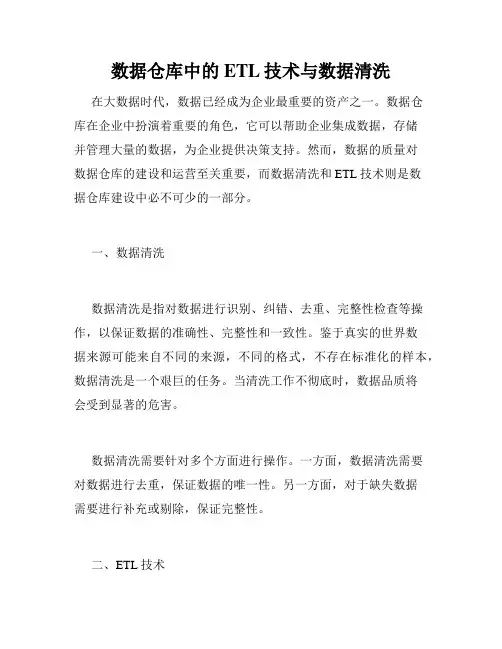 数据仓库中的 ETL 技术与数据清洗

在大数据时代，数据已经成为企业最重要的资产之一。数据仓库在企业中扮演着重要的角色，它可以帮助企业集成数据，存储并管理大量的数据，为企业提供决策支持。然而，数据的质量对数据仓库的建设和运营至关重要，而数据清洗和 ETL 技术则是数据仓库建设中必不可少的一部分。

一、数据清洗

数据清洗是指对数据进行识别、纠错、去重、完整性检查等操作，以保证数据的准确性、完整性和一致性。鉴于真实的世界数据来源可能来自不同的来源，不同的格式，不存在标准化的样本，数据清洗是一个艰巨的任务。当清洗工作不彻底时，数据品质将会受到显著的危害。

数据清洗需要针对多个方面进行操作。一方面，数据清洗需要对数据进行去重，保证数据的唯一性。另一方面，对于缺失数据需要进行补充或剔除，保证完整性。

二、ETL 技术